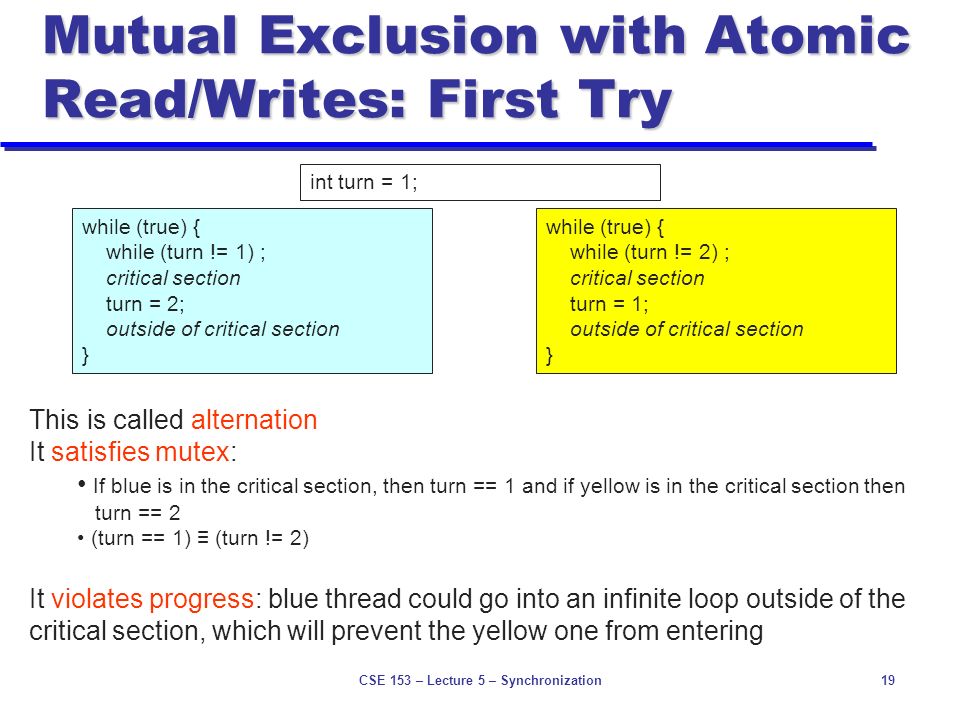 Mutual Exclusion with Atomic Read/Writes: First Try

int turn = 1;

while (true) {
while (turn != 1) ;
critical section
turn = 2;
outside of critical section
}

while (true) {
while (turn != 2) ;
critical section
turn = 1;
outside of critical section
}

This is called alternation
It satisfies mutex:

• If blue is in the critical section, then turn == 1 and if yellow is in the critical section then turn == 2
• (turn == 1) ≡ (turn != 2)

It violates progress: blue thread could go into an infinite loop outside of the critical section, which will prevent the yellow one from entering

CSE 153 – Lecture 5 – Synchronization

19